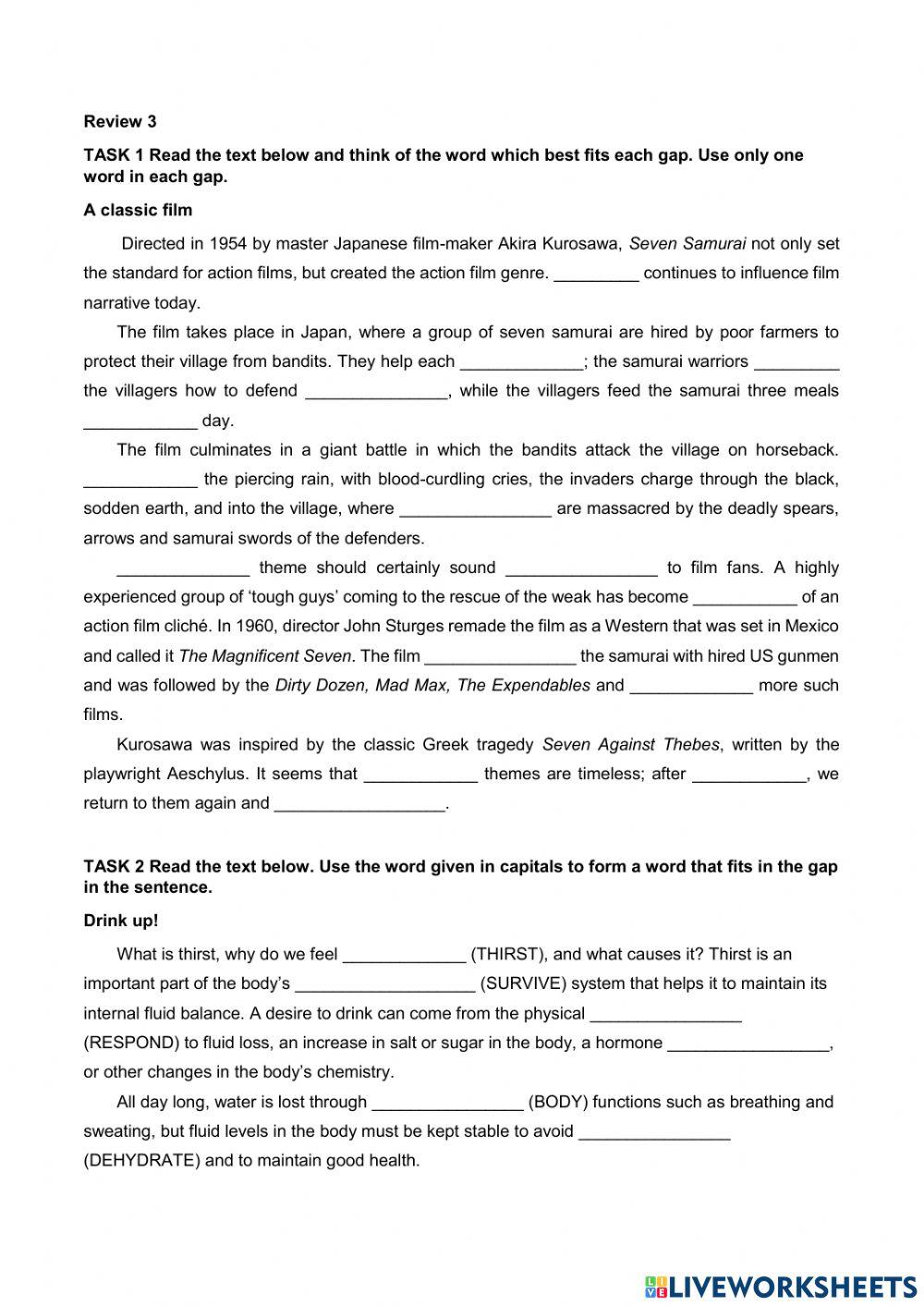 Review 3

TASK 1 Read the text below and think of the word which best fits each gap. Use only one word in each gap.

A classic film

Directed in 1954 by master Japanese film-maker Akira Kurosawa, Seven Samurai not only set the standard for action films, but created the action film genre. _________ continues to influence film narrative today.

The film takes place in Japan, where a group of seven samurai are hired by poor farmers to protect their village from bandits. They help each _____________; the samurai warriors _________ the villagers how to defend _______________, while the villagers feed the samurai three meals ____________ day.

The film culminates in a giant battle in which the bandits attack the village on horseback. ____________ the piercing rain, with blood-curdling cries, the invaders charge through the black, sodden earth, and into the village, where ________________ are massacred by the deadly spears, arrows and samurai swords of the defenders.

______________ theme should certainly sound ________________ to film fans. A highly experienced group of 'tough guys' coming to the rescue of the weak has become ___________ of an action film cliché. In 1960, director John Sturges remade the film as a Western that was set in Mexico and called it The Magnificent Seven. The film ________________ the samurai with hired US gunmen and was followed by the Dirty Dozen, Mad Max, The Expendables and _____________ more such films.

Kurosawa was inspired by the classic Greek tragedy Seven Against Thebes, written by the playwright Aeschylus. It seems that ____________ themes are timeless; after ____________, we return to them again and __________________.

TASK 2 Read the text below. Use the word given in capitals to form a word that fits in the gap in the sentence.

Drink up!

What is thirst, why do we feel _____________ (THIRST), and what causes it? Thirst is an important part of the body's ___________________ (SURVIVE) system that helps it to maintain its internal fluid balance. A desire to drink can come from the physical ________________ (RESPOND) to fluid loss, an increase in salt or sugar in the body, a hormone _________________, or other changes in the body's chemistry.

All day long, water is lost through ________________ (BODY) functions such as breathing and sweating, but fluid levels in the body must be kept stable to avoid ________________ (DEHYDRATE) and to maintain good health.

LIVEWORKSHEETS